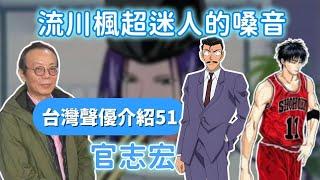 流川楓超迷人的嗓音

台灣聲優介紹51

官志宏

SHOHOKU

11